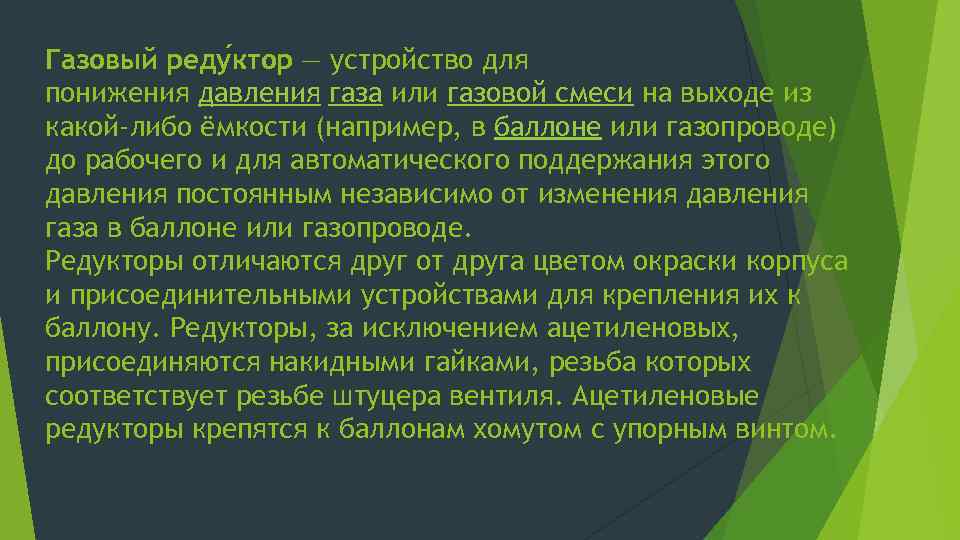 Газовый реду́ктор — устройство для понижения давления газа или газовой смеси на выходе из какой-либо ёмкости (например, в баллоне или газопроводе) до рабочего и для автоматического поддержания этого давления постоянным независимо от изменения давления газа в баллоне или газопроводе.
Редукторы отличаются друг от друга цветом окраски корпуса и присоединительными устройствами для крепления их к баллону. Редукторы, за исключением ацетиленовых, присоединяются накидными гайками, резьба которых соответствует резьбе штуцера вентиля. Ацетиленовые редукторы крепятся к баллонам хомутом с упорным винтом.